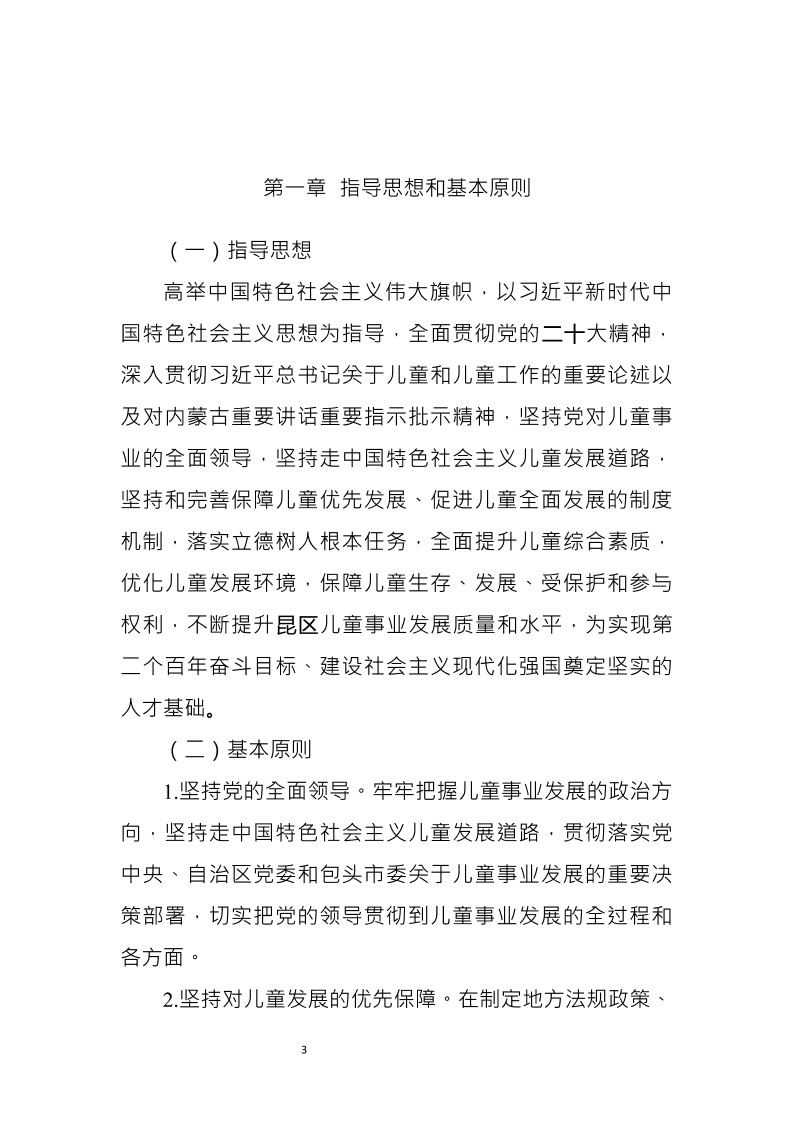 第一章 指导思想和基本原则

（一）指导思想

高举中国特色社会主义伟大旗帜，以习近平新时代中国特色社会主义思想为指导，全面贯彻党的二十大精神，深入贯彻习近平总书记关于儿童和儿童工作的重要论述以及对内蒙古重要讲话重要指示批示精神，坚持党对儿童事业的全面领导，坚持走中国特色社会主义儿童发展道路，坚持和完善保障儿童优先发展、促进儿童全面发展的制度机制，落实立德树人根本任务，全面提升儿童综合素质，优化儿童发展环境，保障儿童生存、发展、受保护和参与权利，不断提升昆区儿童事业发展质量和水平，为实现第二个百年奋斗目标、建设社会主义现代化强国奠定坚实的人才基础。

（二）基本原则

1.坚持党的全面领导。牢牢把握儿童事业发展的政治方向，坚持走中国特色社会主义儿童发展道路，贯彻落实党中央、自治区党委和包头市委关于儿童事业发展的重要决策部署，切实把党的领导贯彻到儿童事业发展的全过程和各方面。

2.坚持对儿童发展的优先保障。在制定地方法规政策、

3